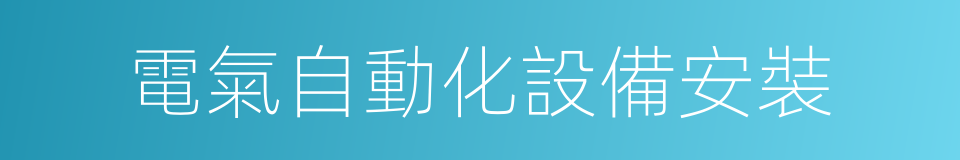 電氣自動化設備安裝